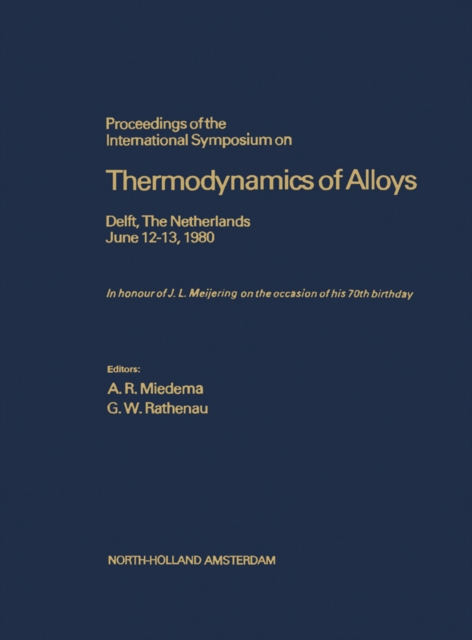 Proceedings of the International Symposium on

Thermodynamics of Alloys

Delft, The Netherlands
June 12-13, 1980

In honour of J. L. Meijering on the occasion of his 70th birthday

Editors:
A. R. Miedema
G. W. Rathenau

NORTH-HOLLAND AMSTERDAM